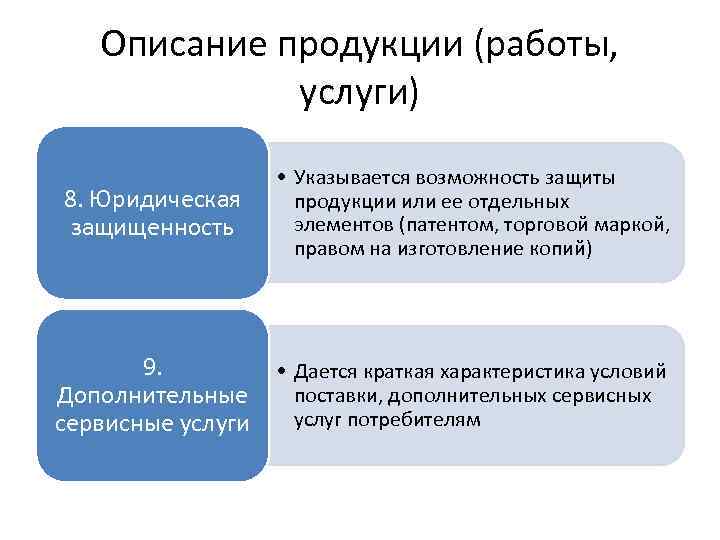 Описание продукции (работы, услуги)

8. Юридическая защищенность

• Указывается возможность защиты продукции или ее отдельных элементов (патентом, торговой маркой, правом на изготовление копий)

9. Дополнительные сервисные услуги

• Дается краткая характеристика условий поставки, дополнительных сервисных услуг потребителям